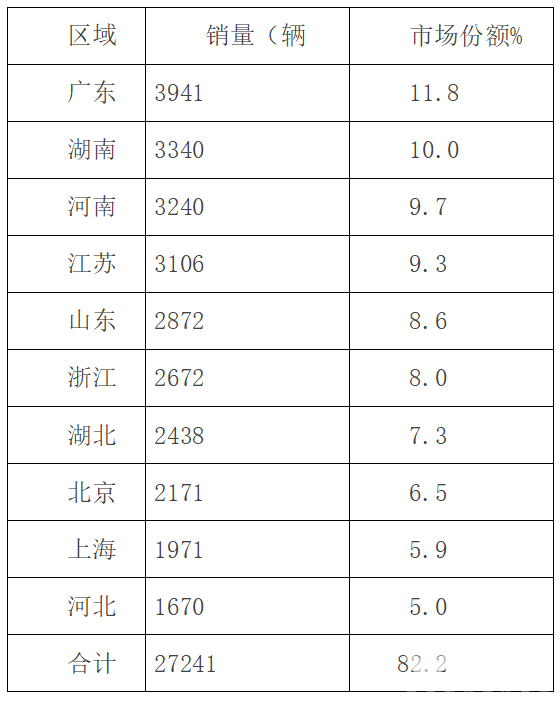 | 区域 | 销量（辆 | 市场份额% |
|---|---|---|
| 广东 | 3941 | 11.8 |
| 湖南 | 3340 | 10.0 |
| 河南 | 3240 | 9.7 |
| 江苏 | 3106 | 9.3 |
| 山东 | 2872 | 8.6 |
| 浙江 | 2672 | 8.0 |
| 湖北 | 2438 | 7.3 |
| 北京 | 2171 | 6.5 |
| 上海 | 1971 | 5.9 |
| 河北 | 1670 | 5.0 |
| 合计 | 27241 | 82.2 |